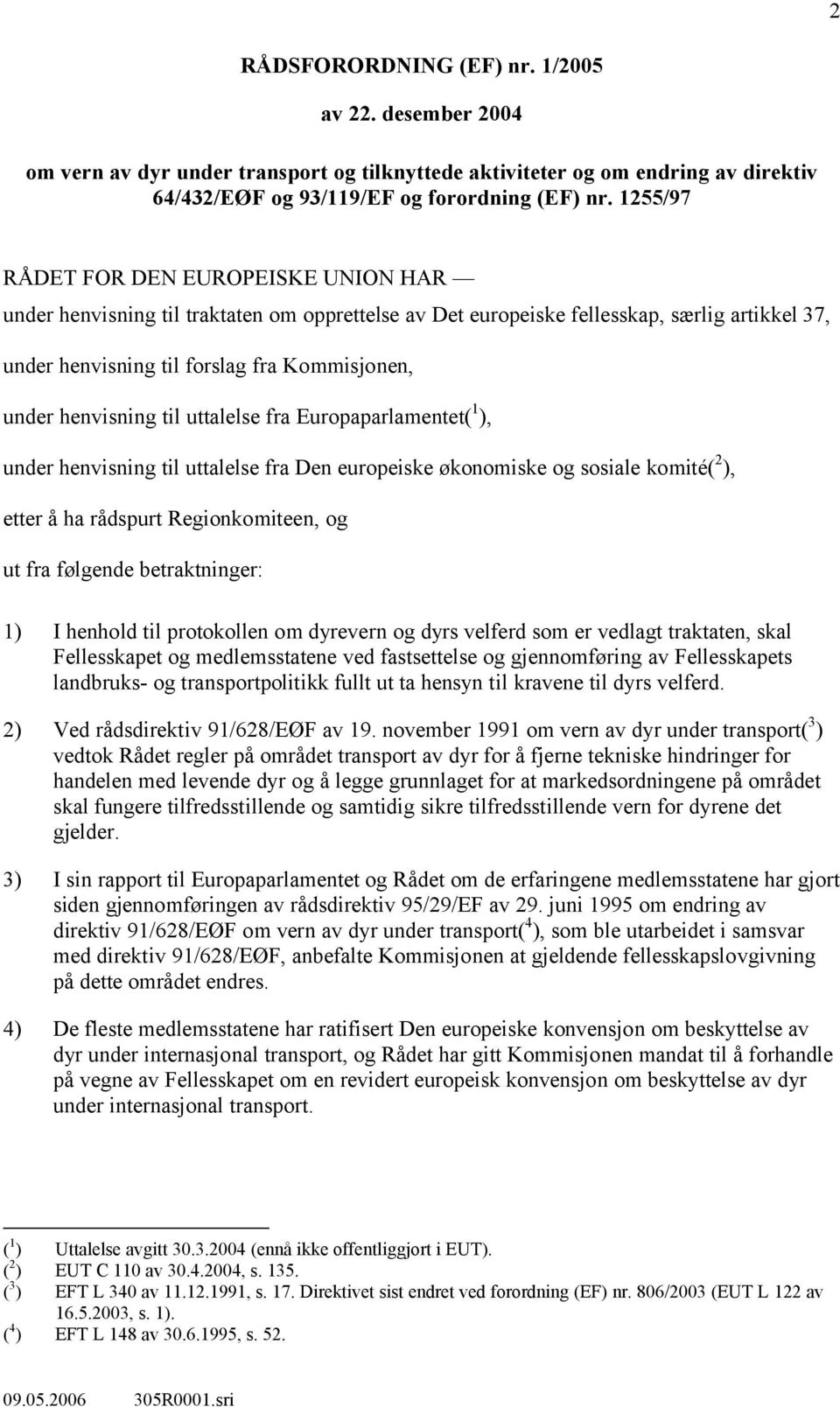 2

RÅDSFORORDNING (EF) nr. 1/2005

av 22. desember 2004

om vern av dyr under transport og tilknyttede aktiviteter og om endring av direktiv 64/432/EØF og 93/119/EF og forordning (EF) nr. 1255/97

RÅDET FOR DEN EUROPEISKE UNION HAR —

under henvisning til traktaten om opprettelse av Det europeiske fellesskap, særlig artikkel 37,

under henvisning til forslag fra Kommisjonen,

under henvisning til uttalelse fra Europaparlamentet($^1$),

under henvisning til uttalelse fra Den europeiske økonomiske og sosiale komité($^2$),

etter å ha rådspurt Regionkomiteen, og

ut fra følgende betraktninger:

1) I henhold til protokollen om dyrevern og dyrs velferd som er vedlagt traktaten, skal Fellesskapet og medlemsstatene ved fastsettelse og gjennomføring av Fellesskapets landbruks- og transportpolitikk fullt ut ta hensyn til kravene til dyrs velferd.

2) Ved rådsdirektiv 91/628/EØF av 19. november 1991 om vern av dyr under transport($^3$) vedtok Rådet regler på området transport av dyr for å fjerne tekniske hindringer for handelen med levende dyr og å legge grunnlaget for at markedsordningene på området skal fungere tilfredsstillende og samtidig sikre tilfredsstillende vern for dyrene det gjelder.

3) I sin rapport til Europaparlamentet og Rådet om de erfaringene medlemsstatene har gjort siden gjennomføringen av rådsdirektiv 95/29/EF av 29. juni 1995 om endring av direktiv 91/628/EØF om vern av dyr under transport($^4$), som ble utarbeidet i samsvar med direktiv 91/628/EØF, anbefalte Kommisjonen at gjeldende fellesskapslovgivning på dette området endres.

4) De fleste medlemsstatene har ratifisert Den europeiske konvensjon om beskyttelse av dyr under internasjonal transport, og Rådet har gitt Kommisjonen mandat til å forhandle på vegne av Fellesskapet om en revidert europeisk konvensjon om beskyttelse av dyr under internasjonal transport.

($^1$) Uttalelse avgitt 30.3.2004 (ennå ikke offentliggjort i EUT).
($^2$) EUT C 110 av 30.4.2004, s. 135.
($^3$) EFT L 340 av 11.12.1991, s. 17. Direktivet sist endret ved forordning (EF) nr. 806/2003 (EUT L 122 av 16.5.2003, s. 1).
($^4$) EFT L 148 av 30.6.1995, s. 52.

09.05.2006 305R0001.sri